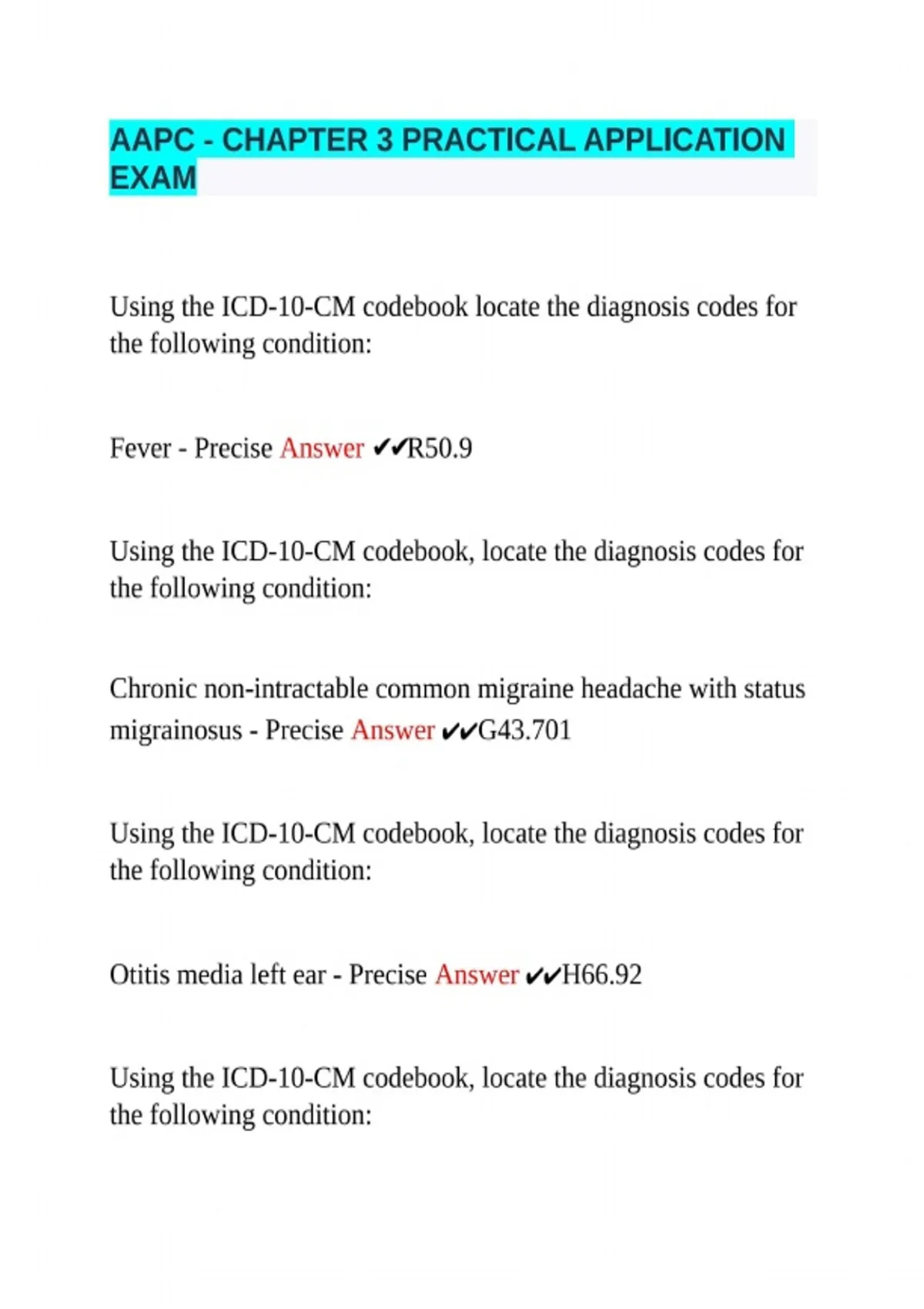 AAPC - CHAPTER 3 PRACTICAL APPLICATION EXAM

Using the ICD-10-CM codebook locate the diagnosis codes for the following condition:

Fever - Precise Answer ✔✔R50.9

Using the ICD-10-CM codebook, locate the diagnosis codes for the following condition:

Chronic non-intractable common migraine headache with status migrainosus - Precise Answer ✔✔G43.701

Using the ICD-10-CM codebook, locate the diagnosis codes for the following condition:

Otitis media left ear - Precise Answer ✔✔H66.92

Using the ICD-10-CM codebook, locate the diagnosis codes for the following condition: